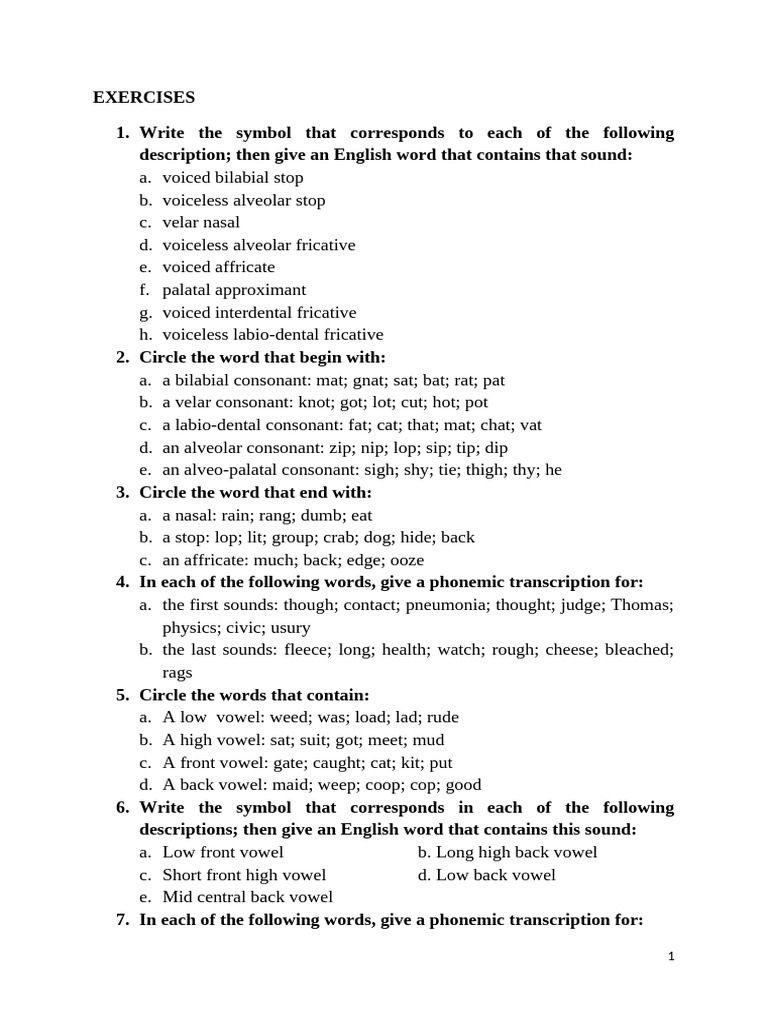 EXERCISES

1. Write the symbol that corresponds to each of the following description; then give an English word that contains that sound:
a. voiced bilabial stop
b. voiceless alveolar stop
c. velar nasal
d. voiceless alveolar fricative
e. voiced affricate
f. palatal approximant
g. voiced interdental fricative
h. voiceless labio-dental fricative
2. Circle the word that begin with:
a. a bilabial consonant: mat; gnat; sat; bat; rat; pat
b. a velar consonant: knot; got; lot; cut; hot; pot
c. a labio-dental consonant: fat; cat; that; mat; chat; vat
d. an alveolar consonant: zip; nip; lop; sip; tip; dip
e. an alveo-palatal consonant: sigh; shy; tie; thigh; thy; he
3. Circle the word that end with:
a. a nasal: rain; rang; dumb; eat
b. a stop: lop; lit; group; crab; dog; hide; back
c. an affricate: much; back; edge; ooze
4. In each of the following words, give a phonemic transcription for:
a. the first sounds: though; contact; pneumonia; thought; judge; Thomas; physics; civic; usury
b. the last sounds: fleece; long; health; watch; rough; cheese; bleached; rags
5. Circle the words that contain:
a. A low vowel: weed; was; load; lad; rude
b. A high vowel: sat; suit; got; meet; mud
c. A front vowel: gate; caught; cat; kit; put
d. A back vowel: maid; weep; coop; cop; good
6. Write the symbol that corresponds in each of the following descriptions; then give an English word that contains this sound:
a. Low front vowel
b. Long high back vowel
c. Short front high vowel
d. Low back vowel
e. Mid central back vowel
7. In each of the following words, give a phonemic transcription for:

1